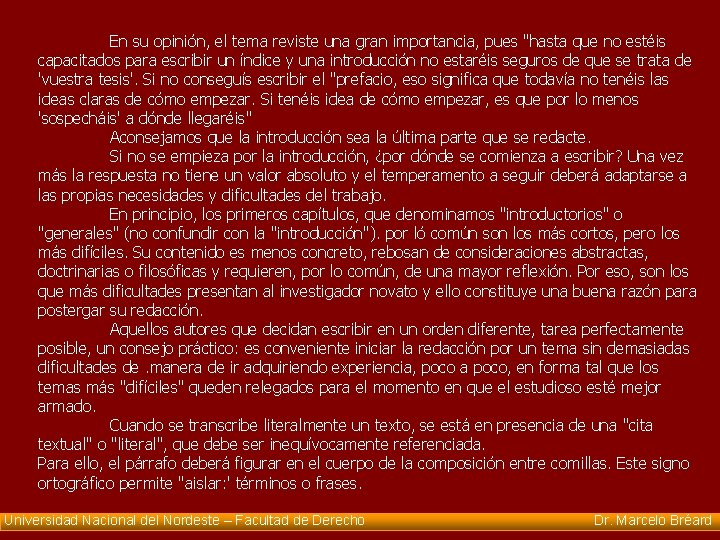 En su opinión, el tema reviste una gran importancia, pues "hasta que no estéis capacitados para escribir un índice y una introducción no estaréis seguros de que se trata de 'vuestra tesis'. Si no conseguís escribir el "prefacio, eso significa que todavía no tenéis las ideas claras de cómo empezar. Si tenéis idea de cómo empezar, es que por lo menos 'sospecháis' a dónde llegaréis"

Aconsejamos que la introducción sea la última parte que se redacte.

Si no se empieza por la introducción, ¿por dónde se comienza a escribir? Una vez más la respuesta no tiene un valor absoluto y el temperamento a seguir deberá adaptarse a las propias necesidades y dificultades del trabajo.

En principio, los primeros capítulos, que denominamos "introductorios" o "generales" (no confundir con la "introducción"). por ló común son los más cortos, pero los más difíciles. Su contenido es menos concreto, rebosan de consideraciones abstractas, doctrinarias o filosóficas y requieren, por lo común, de una mayor reflexión. Por eso, son los que más dificultades presentan al investigador novato y ello constituye una buena razón para postergar su redacción.

Aquellos autores que decidan escribir en un orden diferente, tarea perfectamente posible, un consejo práctico: es conveniente iniciar la redacción por un tema sin demasiadas dificultades de .manera de ir adquiriendo experiencia, poco a poco, en forma tal que los temas más "difíciles" queden relegados para el momento en que el estudioso esté mejor armado.

Cuando se transcribe literalmente un texto, se está en presencia de una "cita textual" o "literal", que debe ser inequívocamente referenciada.
Para ello, el párrafo deberá figurar en el cuerpo de la composición entre comillas. Este signo ortográfico permite "aislar:' términos o frases.

Universidad Nacional del Nordeste – Facultad de Derecho Dr. Marcelo Bréard